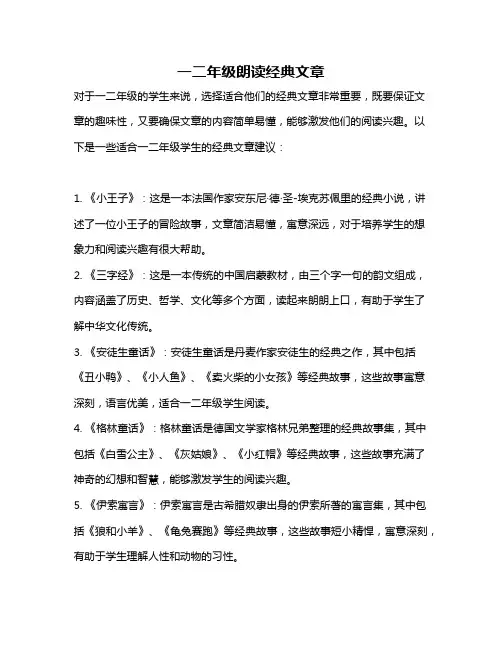 一二年级朗读经典文章

对于一二年级的学生来说，选择适合他们的经典文章非常重要，既要保证文章的趣味性，又要确保文章的内容简单易懂，能够激发他们的阅读兴趣。以下是一些适合一二年级学生的经典文章建议：

1. 《小王子》：这是一本法国作家安东尼·德·圣-埃克苏佩里的经典小说，讲述了一位小王子的冒险故事，文章简洁易懂，寓意深远，对于培养学生的想象力和阅读兴趣有很大帮助。

2. 《三字经》：这是一本传统的中国启蒙教材，由三个字一句的韵文组成，内容涵盖了历史、哲学、文化等多个方面，读起来朗朗上口，有助于学生了解中华文化传统。

3. 《安徒生童话》：安徒生童话是丹麦作家安徒生的经典之作，其中包括《丑小鸭》、《小人鱼》、《卖火柴的小女孩》等经典故事，这些故事寓意深刻，语言优美，适合一二年级学生阅读。

4. 《格林童话》：格林童话是德国文学家格林兄弟整理的经典故事集，其中包括《白雪公主》、《灰姑娘》、《小红帽》等经典故事，这些故事充满了神奇的幻想和智慧，能够激发学生的阅读兴趣。

5. 《伊索寓言》：伊索寓言是古希腊奴隶出身的伊索所著的寓言集，其中包括《狼和小羊》、《龟兔赛跑》等经典故事，这些故事短小精悍，寓意深刻，有助于学生理解人性和动物的习性。